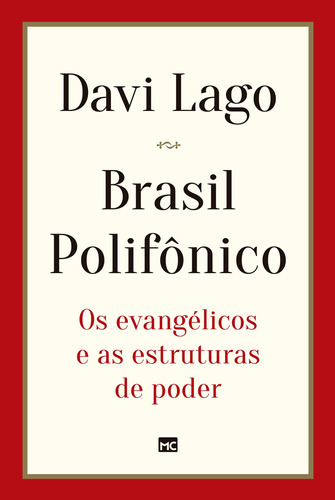 Davi Lago

Brasil Polifônico

Os evangélicos e as estruturas de poder

MC